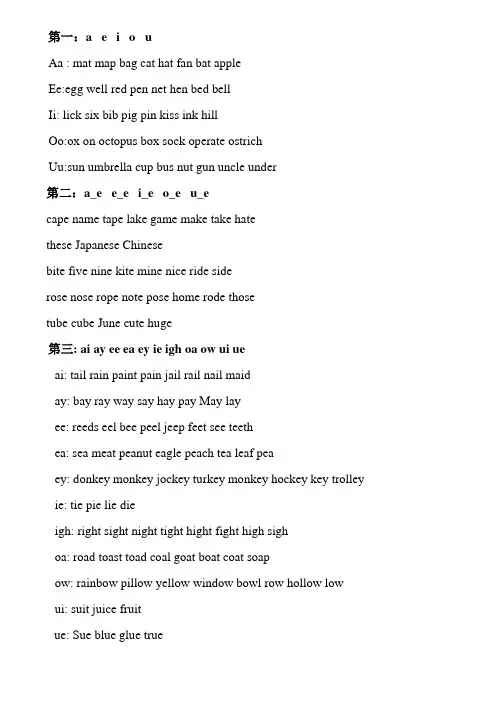 第一：a e i o u

Aa : mat map bag cat hat fan bat apple

Ee:egg well red pen net hen bed bell

Ii: lick six bib pig pin kiss ink hill

Oo:ox on octopus box sock operate ostrich

Uu:sun umbrella cup bus nut gun uncle under

第二：a_e e_e i_e o_e u_e

cape name tape lake game make take hate

these Japanese Chinese

bite five nine kite mine nice ride side

rose nose rope note pose home rode those

tube cube June cute huge

第三: ai ay ee ea ey ie igh oa ow ui ue

ai: tail rain paint pain jail rail nail maid

ay: bay ray way say hay pay May lay

ee: reeds eel bee peel jeep feet see teeth

ea: sea meat peanut eagle peach tea leaf pea

ey: donkey monkey jockey turkey monkey hockey key trolley

ie: tie pie lie die

igh: right sight night tight hight fight high sigh

oa: road toast toad coal goat boat coat soap

ow: rainbow pillow yellow window bowl row hollow low

ui: suit juice fruit

ue: Sue blue glue true